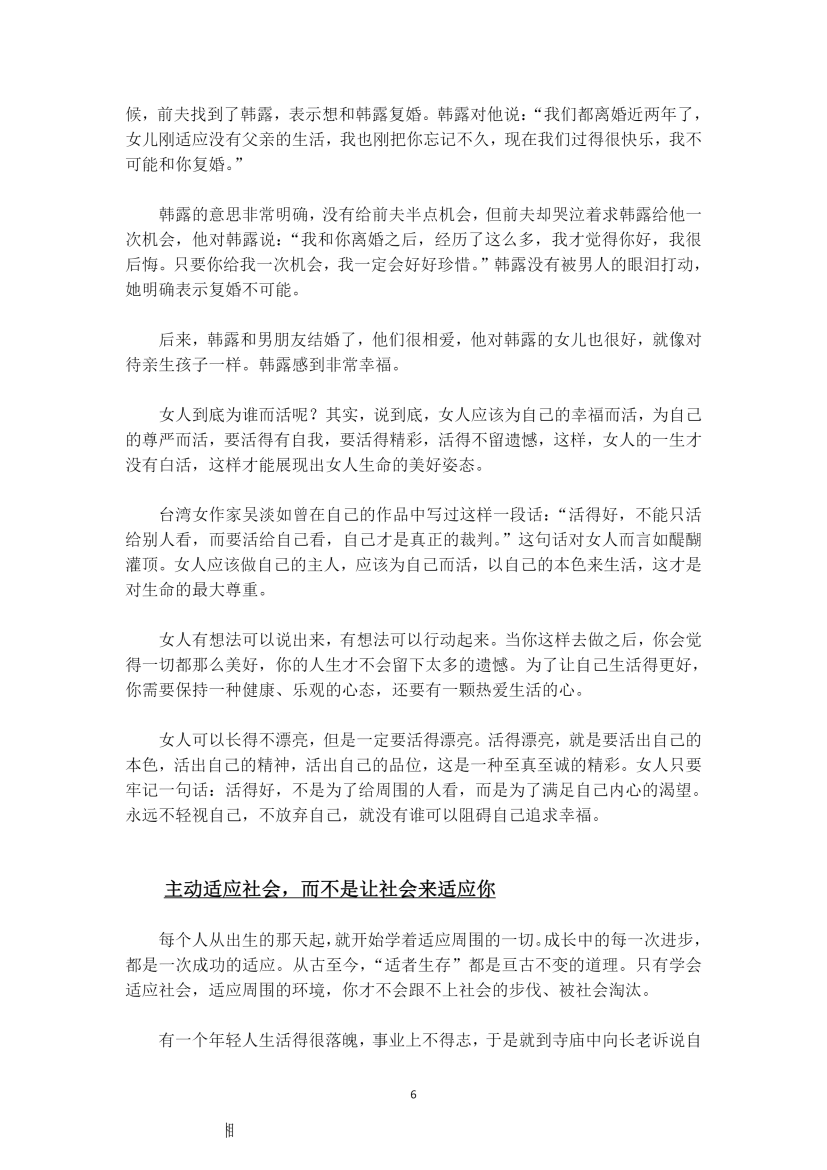 候，前夫找到了韩露，表示想和韩露复婚。韩露对他说：“我们都离婚近两年了，女儿刚适应没有父亲的生活，我也刚把你忘记不久，现在我们过得很快乐，我不可能和你复婚。”

韩露的意思非常明确，没有给前夫半点机会，但前夫却哭泣着求韩露给他一次机会，他对韩露说：“我和你离婚之后，经历了这么多，我才觉得你好，我很后悔。只要你给我一次机会，我一定会好好珍惜。”韩露没有被男人的眼泪打动，她明确表示复婚不可能。

后来，韩露和男朋友结婚了，他们很相爱，他对韩露的女儿也很好，就像对待亲生孩子一样。韩露感到非常幸福。

女人到底为谁而活呢？其实，说到底，女人应该为自己的幸福而活，为自己的尊严而活，要活得有自我，要活得精彩，活得不留遗憾，这样，女人的一生才没有白活，这样才能展现出女人生命的美好姿态。

台湾女作家吴淡如曾在自己的作品中写过这样一段话：“活得好，不能只活给别人看，而要活给自己看，自己才是真正的裁判。”这句话对女人而言如醍醐灌顶。女人应该做自己的主人，应该为自己而活，以自己的本色来生活，这才是对生命的最大尊重。

女人有想法可以说出来，有想法可以行动起来。当你这样去做之后，你会觉得一切都那么美好，你的人生才不会留下太多的遗憾。为了让自己生活得更好，你需要保持一种健康、乐观的心态，还要有一颗热爱生活的心。

女人可以长得不漂亮，但是一定要活得漂亮。活得漂亮，就是要活出自己的本色，活出自己的精神，活出自己的品位，这是一种至真至诚的精彩。女人只要牢记一句话：活得好，不是为了给周围的人看，而是为了满足自己内心的渴望。永远不轻视自己，不放弃自己，就没有谁可以阻碍自己追求幸福。

主动适应社会，而不是让社会来适应你

每个人从出生的那天起，就开始学着适应周围的一切。成长中的每一次进步，都是一次成功的适应。从古至今，“适者生存”都是亘古不变的道理。只有学会适应社会，适应周围的环境，你才不会跟不上社会的步伐、被社会淘汰。

有一个年轻人生活得很落魄，事业上不得志，于是就到寺庙中向长老诉说自

6